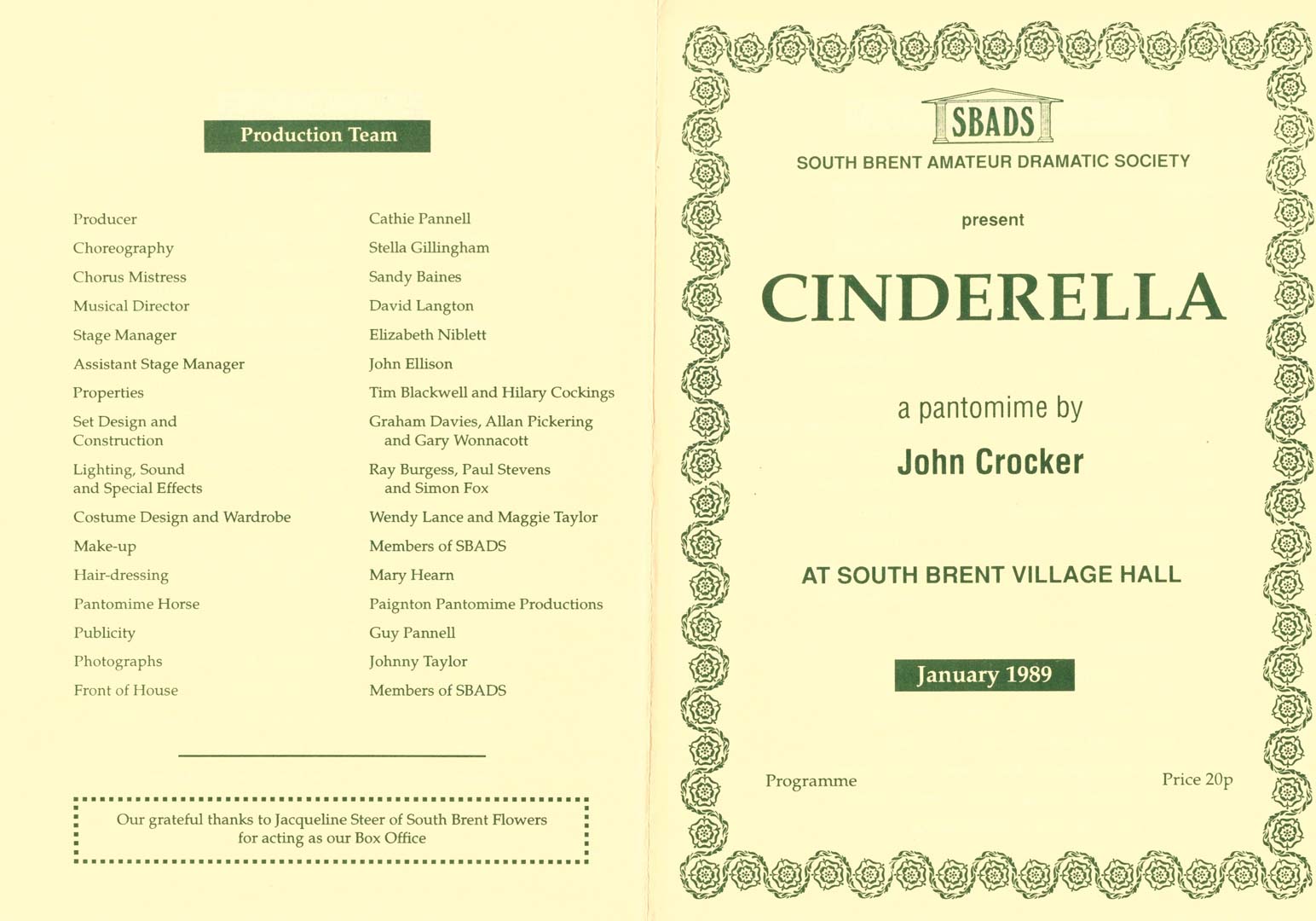 Production Team

| | |
|---|---|
| Producer | Cathie Pannell |
| Choreography | Stella Gillingham |
| Chorus Mistress | Sandy Baines |
| Musical Director | David Langton |
| Stage Manager | Elizabeth Niblett |
| Assistant Stage Manager | John Ellison |
| Properties | Tim Blackwell and Hilary Cockings |
| Set Design and Construction | Graham Davies, Allan Pickering and Gary Wonnacott |
| Lighting, Sound and Special Effects | Ray Burgess, Paul Stevens and Simon Fox |
| Costume Design and Wardrobe | Wendy Lance and Maggie Taylor |
| Make-up | Members of SBADS |
| Hair-dressing | Mary Hearn |
| Pantomime Horse | Paignton Pantomime Productions |
| Publicity | Guy Pannell |
| Photographs | Johnny Taylor |
| Front of House | Members of SBADS |

Our grateful thanks to Jacqueline Steer of South Brent Flowers for acting as our Box Office

SBADS
SOUTH BRENT AMATEUR DRAMATIC SOCIETY

present

CINDERELLA

a pantomime by

John Crocker

AT SOUTH BRENT VILLAGE HALL

January 1989

Programme

Price 20p